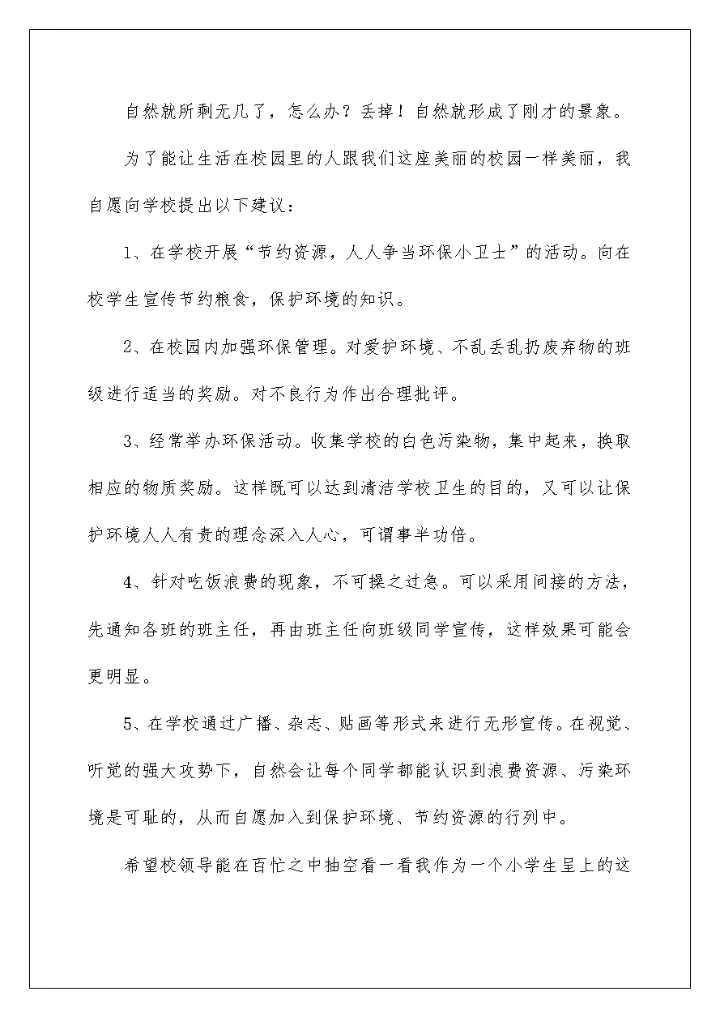 自然就所剩无几了，怎么办？丢掉！自然就形成了刚才的景象。

为了能让生活在校园里的人跟我们这座美丽的校园一样美丽，我自愿向学校提出以下建议：

1、在学校开展“节约资源，人人争当环保小卫士”的活动。向在校学生宣传节约粮食，保护环境的知识。

2、在校园内加强环保管理。对爱护环境、不乱丢乱扔废弃物的班级进行适当的奖励。对不良行为作出合理批评。

3、经常举办环保活动。收集学校的白色污染物，集中起来，换取相应的物质奖励。这样既可以达到清洁学校卫生的目的，又可以让保护环境人人有责的理念深入人心，可谓事半功倍。

4、针对吃饭浪费的现象，不可操之过急。可以采用间接的方法，先通知各班的班主任，再由班主任向班级同学宣传，这样效果可能会更明显。

5、在学校通过广播、杂志、贴画等形式来进行无形宣传。在视觉、听觉的强大攻势下，自然会让每个同学都能认识到浪费资源、污染环境是可耻的，从而自愿加入到保护环境、节约资源的行列中。

希望校领导能在百忙之中抽空看一看我作为一个小学生呈上的这